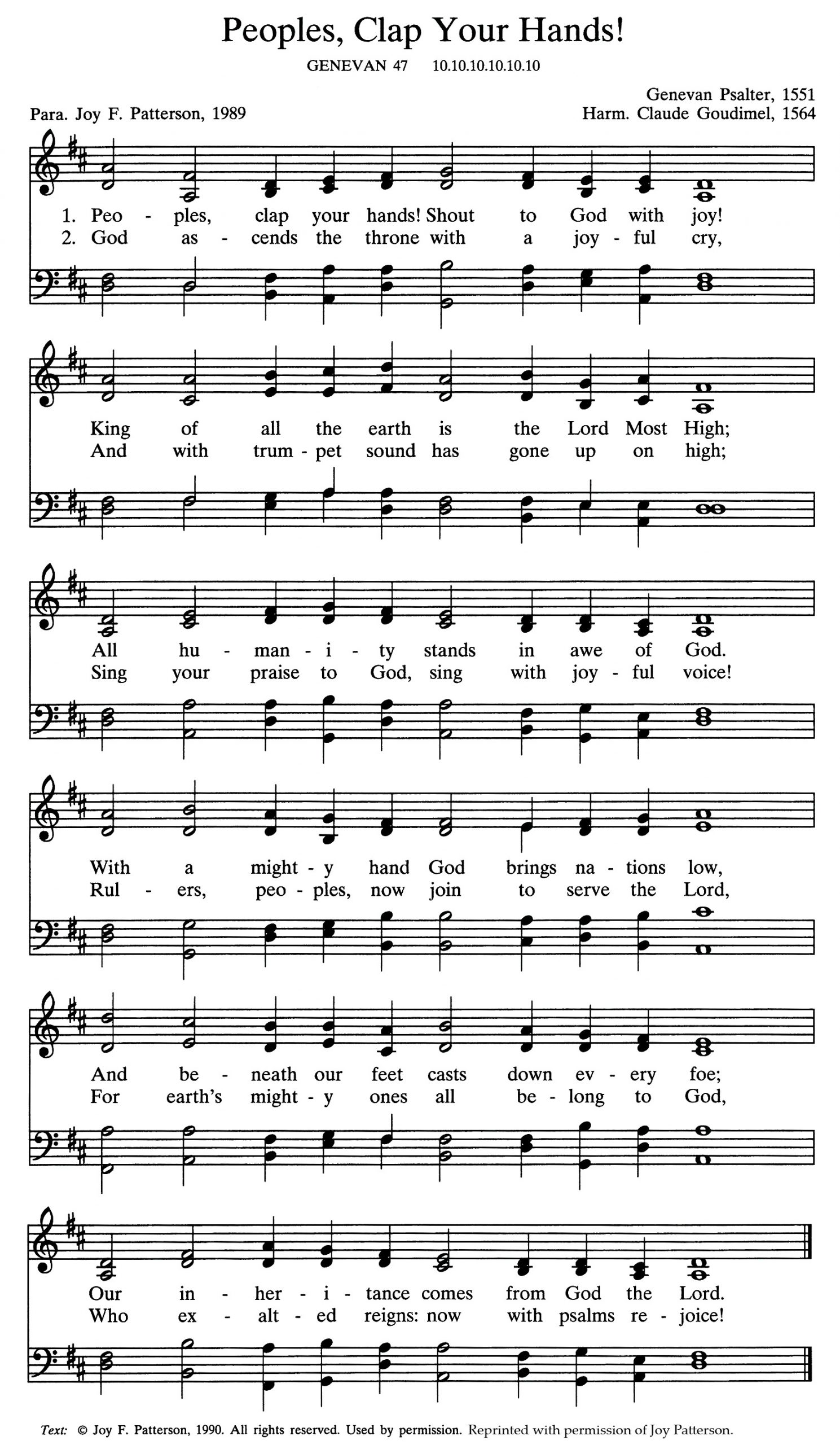 Peoples, Clap Your Hands!

GENEVAN 47 10.10.10.10.10.10

Para. Joy F. Patterson, 1989

Genevan Psalter, 1551
Harm. Claude Goudimel, 1564

1. Peo - ples, clap your hands! Shout to God with joy!
2. God as - cends the throne with a joy - ful cry,

King of all the earth is the Lord Most High;
And with trum - pet sound has gone up on high;

All hu - man - i - ty stands in awe of God.
Sing your praise to God, sing with joy - ful voice!

With a might - y hand God brings na - tions low,
Rul - ers, peo - ples, now join to serve the Lord,

And be - neath our feet casts down ev - ery foe;
For earth's might - y ones all be - long to God,

Our in - her - i - tance comes from God the Lord.
Who ex - alt - ed reigns: now with psalms re - joice!

Text: © Joy F. Patterson, 1990. All rights reserved. Used by permission. Reprinted with permission of Joy Patterson.